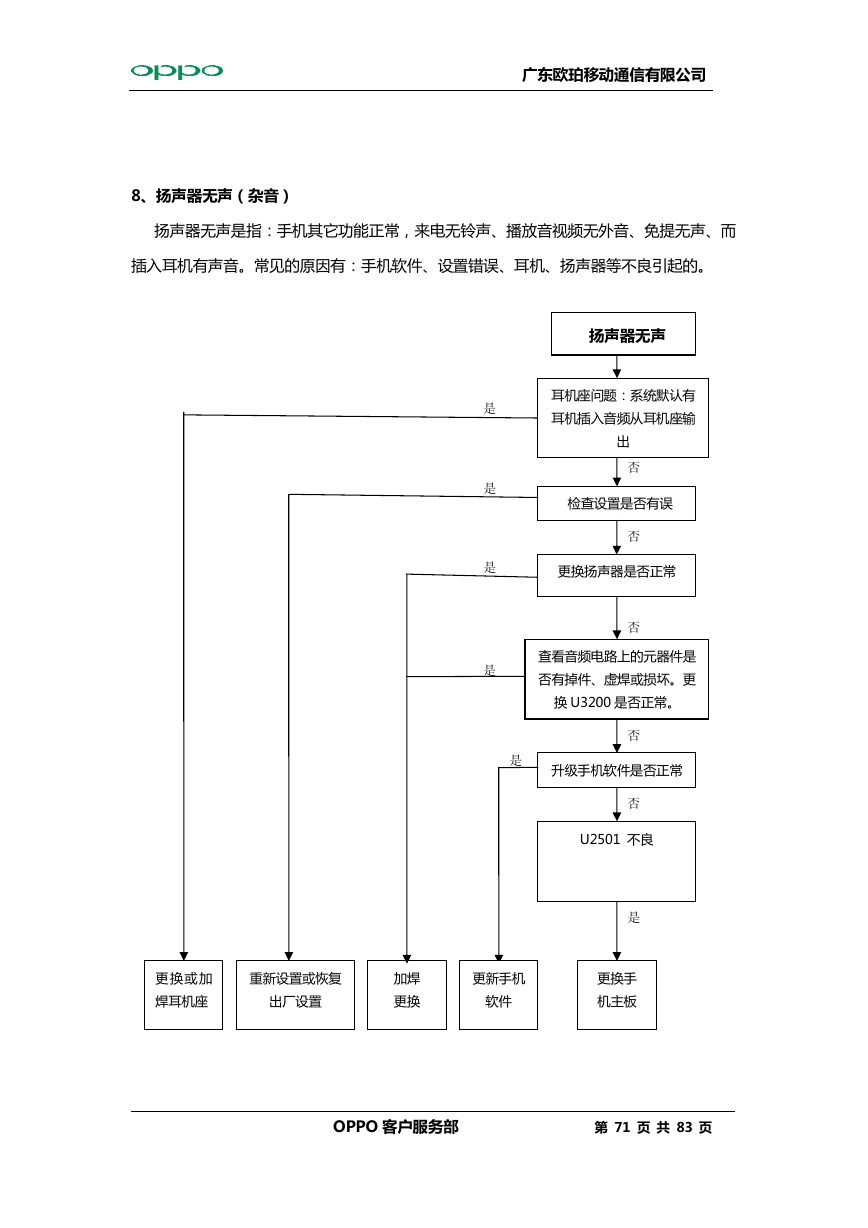 oppo

广东欧珀移动通信有限公司

8、扬声器无声（杂音）

扬声器无声是指：手机其它功能正常，来电无铃声、播放音视频无外音、免提无声、而插入耳机有声音。常见的原因有：手机软件、设置错误、耳机、扬声器等不良引起的。

扬声器无声

耳机座问题：系统默认有耳机插入音频从耳机座输出

是

否

检查设置是否有误

是

否

更换扬声器是否正常

是

否

查看音频电路上的元器件是否有掉件、虚焊或损坏。更换 U3200 是否正常。

是

否

升级手机软件是否正常

是

否

U2501 不良

是

更换或加焊耳机座

重新设置或恢复出厂设置

加焊更换

更新手机软件

更换手机主板

OPPO 客户服务部

第 71 页 共 83 页